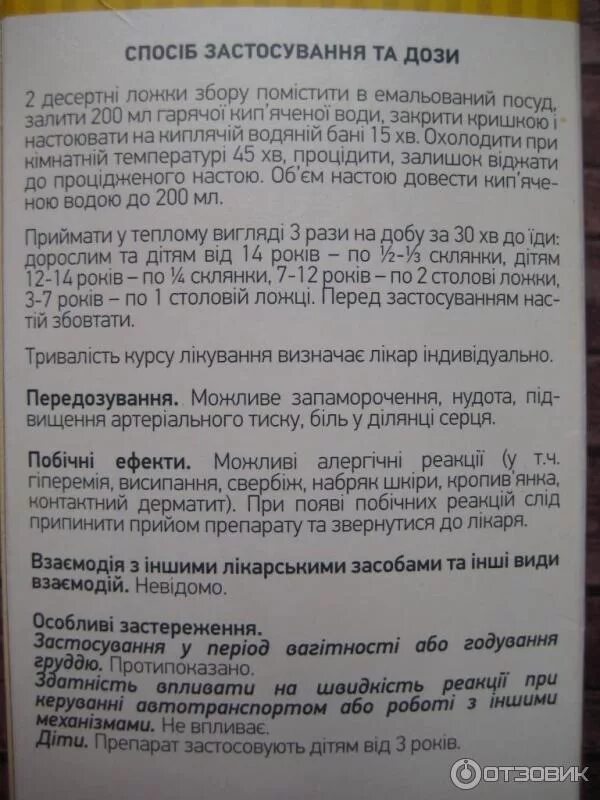 СПОСІБ ЗАСТОСУВАННЯ ТА ДОЗИ

2 десертні ложки збору помістити в емальований посуд, залити 200 мл гарячої кип'яченої води, закрити кришкою і настоювати на киплячій водяній бані 15 хв. Охолодити при кімнатній температурі 45 хв, процідити, залишок віджати до процідженого настою. Об'єм настою довести кип'яченою водою до 200 мл.

Приймати у теплому вигляді 3 рази на добу за 30 хв до їди: дорослим та дітям від 14 років – по ½-⅓ склянки, дітям 12-14 років – по ¼ склянки, 7-12 років – по 2 столові ложки, 3-7 років – по 1 столовій ложці. Перед застосуванням настій збовтати.

Тривалість курсу лікування визначає лікар індивідуально.

Передозування. Можливе запаморочення, нудота, підвищення артеріального тиску, біль у ділянці серця.

Побічні ефекти. Можливі алергічні реакції (у т.ч. гіперемія, висипання, свербіж, набряк шкіри, кропив'янка, контактний дерматит). При появі побічних реакцій слід припинити прийом препарату та звернутися до лікаря.

Взаємодія з іншими лікарськими засобами та інші види взаємодій. Невідомо.

Особливі застереження.
Застосування у період вагітності або годування груддю. Протипоказано.
Здатність впливати на швидкість реакції при керуванні автотранспортом або роботі з іншими механізмами. Не впливає.
Діти. Препарат застосовують дітям від 3 років.

ОТЗОВИК